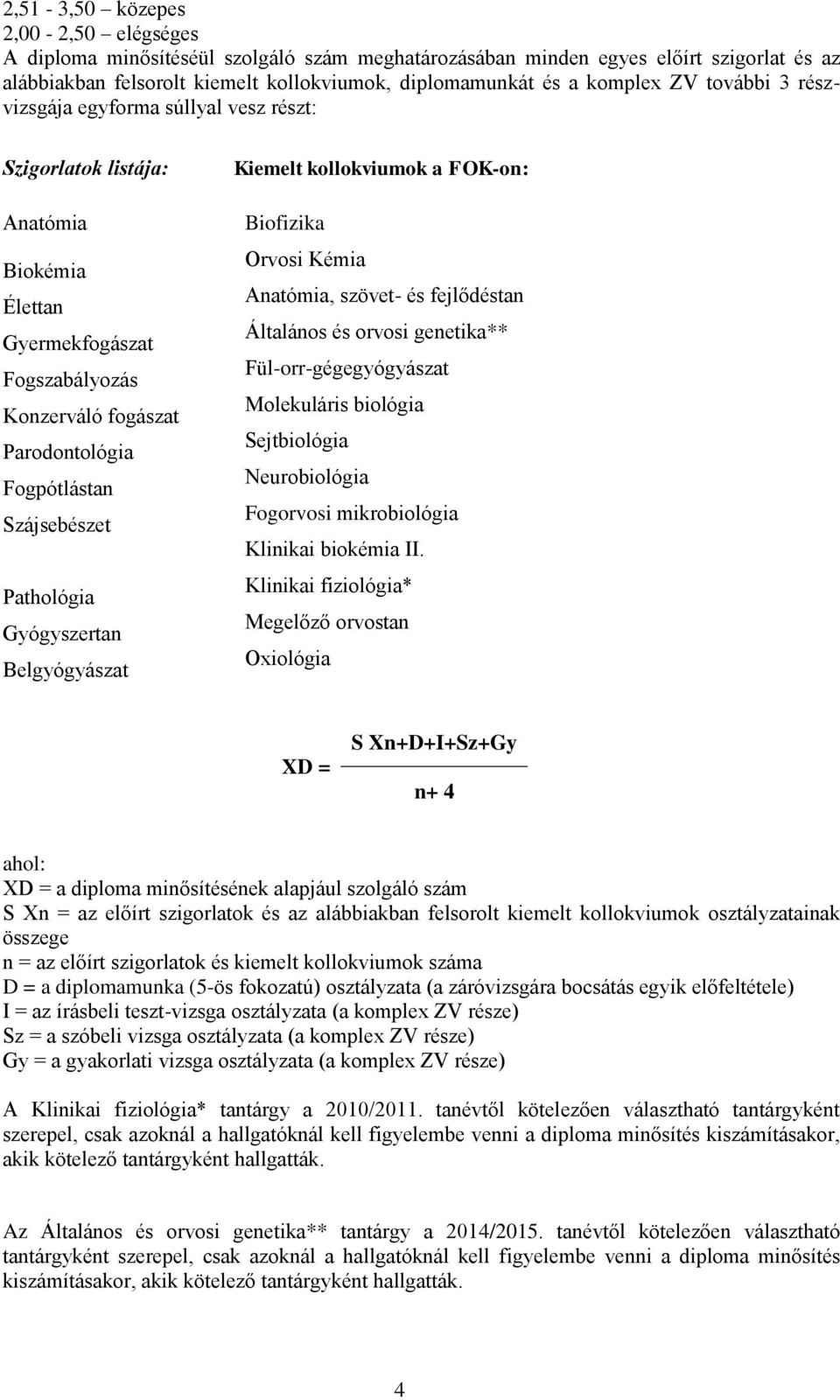 2,51 - 3,50 – közepes
2,00 - 2,50 – elégséges
A diploma minősítéséül szolgáló szám meghatározásában minden egyes előírt szigorlat és az alábbiakban felsorolt kiemelt kollokviumok, diplomamunkát és a komplex ZV további 3 részvizsgája egyforma súllyal vesz részt:

Szigorlatok listája:

Anatómia
Biokémia
Élettan
Gyermekfogászat
Fogszabályozás
Konzerváló fogászat
Parodontológia
Fogpótlástan
Szájsebészet
Pathológia
Gyógyszertan
Belgyógyászat

Kiemelt kollokviumok a FOK-on:

Biofizika
Orvosi Kémia
Anatómia, szövet- és fejlődéstan
Általános és orvosi genetika**
Fül-orr-gégegyógyászat
Molekuláris biológia
Sejtbiológia
Neurobiológia
Fogorvosi mikrobiológia
Klinikai biokémia II.
Klinikai fiziológia*
Megelőző orvostan
Oxiológia

$XD = \frac{S\ Xn+D+I+Sz+Gy}{n+4}$

ahol:
XD = a diploma minősítésének alapjául szolgáló szám
S Xn = az előírt szigorlatok és az alábbiakban felsorolt kiemelt kollokviumok osztályzatainak összege
n = az előírt szigorlatok és kiemelt kollokviumok száma
D = a diplomamunka (5-ös fokozatú) osztályzata (a záróvizsgára bocsátás egyik előfeltétele)
I = az írásbeli teszt-vizsga osztályzata (a komplex ZV része)
Sz = a szóbeli vizsga osztályzata (a komplex ZV része)
Gy = a gyakorlati vizsga osztályzata (a komplex ZV része)

A Klinikai fiziológia* tantárgy a 2010/2011. tanévtől kötelezően választható tantárgyként szerepel, csak azoknál a hallgatóknál kell figyelembe venni a diploma minősítés kiszámításakor, akik kötelező tantárgyként hallgatták.

Az Általános és orvosi genetika** tantárgy a 2014/2015. tanévtől kötelezően választható tantárgyként szerepel, csak azoknál a hallgatóknál kell figyelembe venni a diploma minősítés kiszámításakor, akik kötelező tantárgyként hallgatták.

4